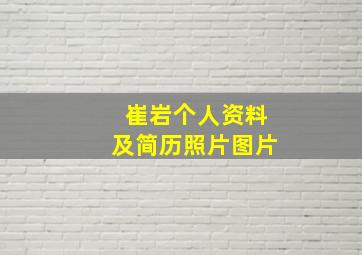 崔岩个人资料
及简历照片图片